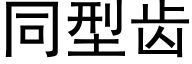 同型齿